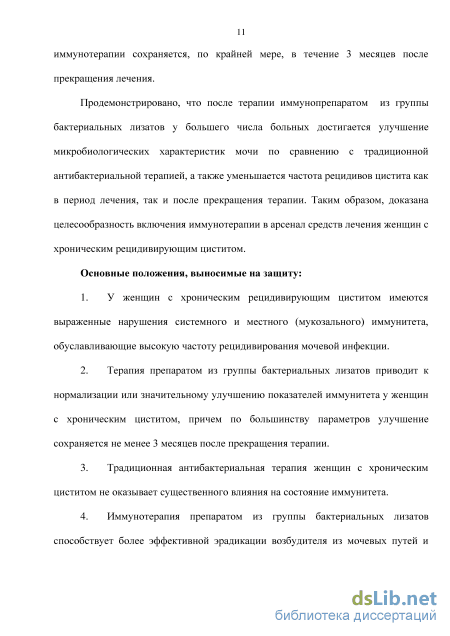 11

иммунотерапии сохраняется, по крайней мере, в течение 3 месяцев после прекращения лечения.

Продемонстрировано, что после терапии иммунопрепаратом из группы бактериальных лизатов у большего числа больных достигается улучшение микробиологических характеристик мочи по сравнению с традиционной антибактериальной терапией, а также уменьшается частота рецидивов цистита как в период лечения, так и после прекращения терапии. Таким образом, доказана целесообразность включения иммунотерапии в арсенал средств лечения женщин с хроническим рецидивирующим циститом.

Основные положения, выносимые на защиту:

1. У женщин с хроническим рецидивирующим циститом имеются выраженные нарушения системного и местного (мукозального) иммунитета, обуславливающие высокую частоту рецидивирования мочевой инфекции.

2. Терапия препаратом из группы бактериальных лизатов приводит к нормализации или значительному улучшению показателей иммунитета у женщин с хроническим циститом, причем по большинству параметров улучшение сохраняется не менее 3 месяцев после прекращения терапии.

3. Традиционная антибактериальная терапия женщин с хроническим циститом не оказывает существенного влияния на состояние иммунитета.

4. Иммунотерапия препаратом из группы бактериальных лизатов способствует более эффективной эрадикации возбудителя из мочевых путей и

dsLib.net
библиотека диссертаций